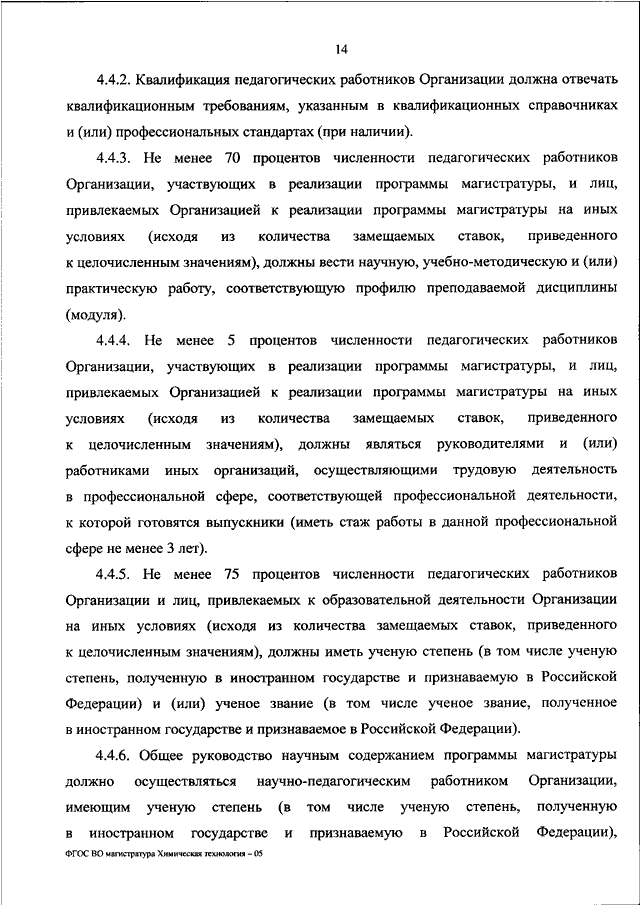 14

4.4.2. Квалификация педагогических работников Организации должна отвечать квалификационным требованиям, указанным в квалификационных справочниках и (или) профессиональных стандартах (при наличии).

4.4.3. Не менее 70 процентов численности педагогических работников Организации, участвующих в реализации программы магистратуры, и лиц, привлекаемых Организацией к реализации программы магистратуры на иных условиях (исходя из количества замещаемых ставок, приведенного к целочисленным значениям), должны вести научную, учебно-методическую и (или) практическую работу, соответствующую профилю преподаваемой дисциплины (модуля).

4.4.4. Не менее 5 процентов численности педагогических работников Организации, участвующих в реализации программы магистратуры, и лиц, привлекаемых Организацией к реализации программы магистратуры на иных условиях (исходя из количества замещаемых ставок, приведенного к целочисленным значениям), должны являться руководителями и (или) работниками иных организаций, осуществляющими трудовую деятельность в профессиональной сфере, соответствующей профессиональной деятельности, к которой готовятся выпускники (иметь стаж работы в данной профессиональной сфере не менее 3 лет).

4.4.5. Не менее 75 процентов численности педагогических работников Организации и лиц, привлекаемых к образовательной деятельности Организации на иных условиях (исходя из количества замещаемых ставок, приведенного к целочисленным значениям), должны иметь ученую степень (в том числе ученую степень, полученную в иностранном государстве и признаваемую в Российской Федерации) и (или) ученое звание (в том числе ученое звание, полученное в иностранном государстве и признаваемое в Российской Федерации).

4.4.6. Общее руководство научным содержанием программы магистратуры должно осуществляться научно-педагогическим работником Организации, имеющим ученую степень (в том числе ученую степень, полученную в иностранном государстве и признаваемую в Российской Федерации),

ФГОС ВО магистратура Химическая технология – 05